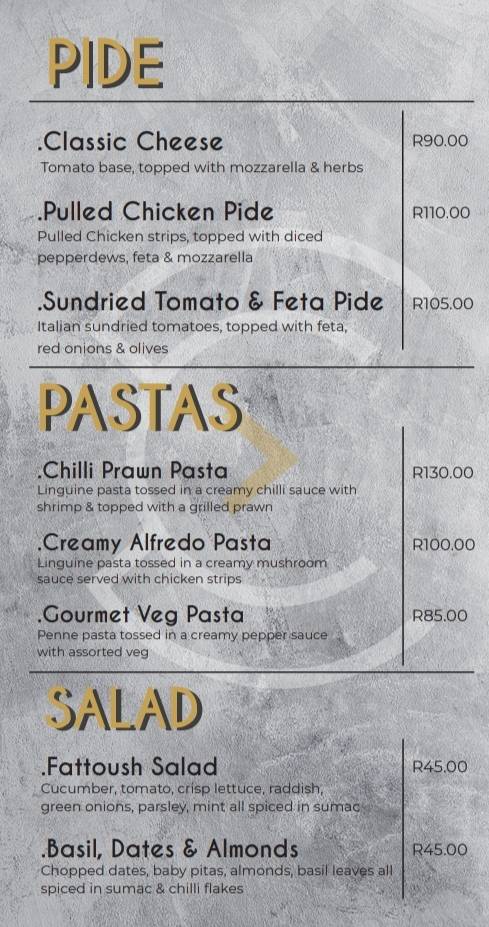 PIDE

.Classic Cheese
Tomato base, topped with mozzarella & herbs
R90.00

.Pulled Chicken Pide
Pulled Chicken strips, topped with diced pepperdews, feta & mozzarella
R110.00

.Sundried Tomato & Feta Pide
Italian sundried tomatoes, topped with feta, red onions & olives
R105.00

PASTAS

.Chilli Prawn Pasta
Linguine pasta tossed in a creamy chilli sauce with shrimp & topped with a grilled prawn
R130.00

.Creamy Alfredo Pasta
Linguine pasta tossed in a creamy mushroom sauce served with chicken strips
R100.00

.Gourmet Veg Pasta
Penne pasta tossed in a creamy pepper sauce with assorted veg
R85.00

SALAD

.Fattoush Salad
Cucumber, tomato, crisp lettuce, raddish, green onions, parsley, mint all spiced in sumac
R45.00

.Basil, Dates & Almonds
Chopped dates, baby pitas, almonds, basil leaves all spiced in sumac & chilli flakes
R45.00